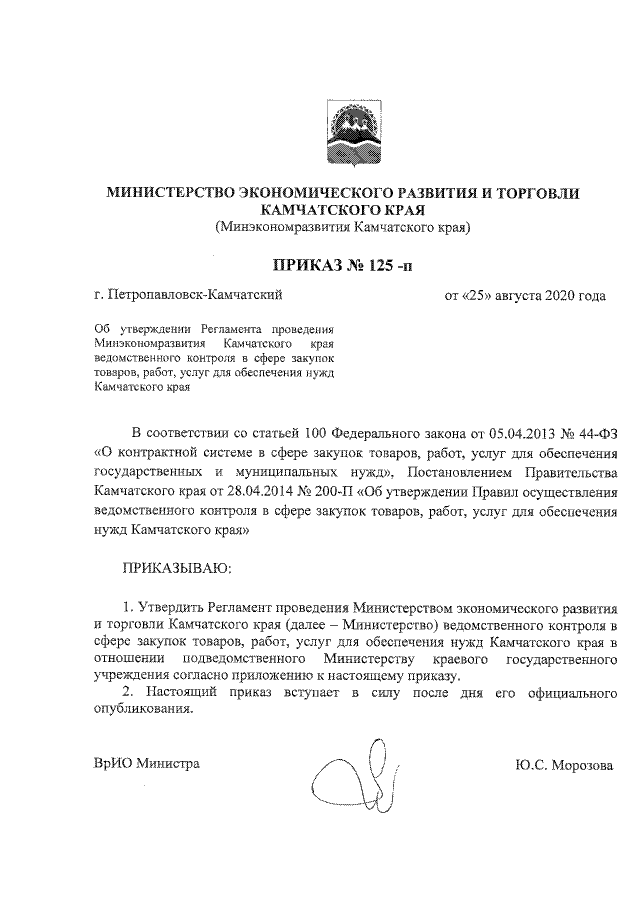 МИНИСТЕРСТВО ЭКОНОМИЧЕСКОГО РАЗВИТИЯ И ТОРГОВЛИ КАМЧАТСКОГО КРАЯ
(Минэкономразвития Камчатского края)

ПРИКАЗ № 125 -п

г. Петропавловск-Камчатский

от «25» августа 2020 года

Об утверждении Регламента проведения Минэкономразвития Камчатского края ведомственного контроля в сфере закупок товаров, работ, услуг для обеспечения нужд Камчатского края

В соответствии со статьей 100 Федерального закона от 05.04.2013 № 44-ФЗ «О контрактной системе в сфере закупок товаров, работ, услуг для обеспечения государственных и муниципальных нужд», Постановлением Правительства Камчатского края от 28.04.2014 № 200-П «Об утверждении Правил осуществления ведомственного контроля в сфере закупок товаров, работ, услуг для обеспечения нужд Камчатского края»

ПРИКАЗЫВАЮ:

1. Утвердить Регламент проведения Министерством экономического развития и торговли Камчатского края (далее – Министерство) ведомственного контроля в сфере закупок товаров, работ, услуг для обеспечения нужд Камчатского края в отношении подведомственного Министерству краевого государственного учреждения согласно приложению к настоящему приказу.
2. Настоящий приказ вступает в силу после дня его официального опубликования.

ВрИО Министра

Ю.С. Морозова